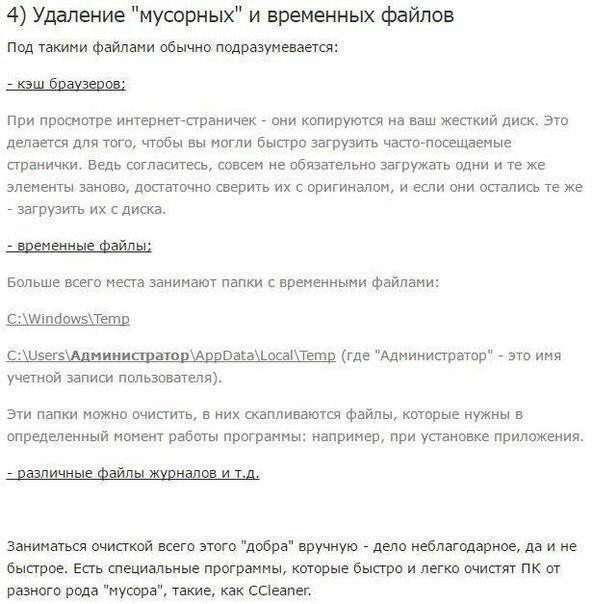 4) Удаление "мусорных" и временных файлов

Под такими файлами обычно подразумевается:

- кэш браузеров;

При просмотре интернет-страничек - они копируются на ваш жесткий диск. Это делается для того, чтобы вы могли быстро загрузить часто-посещаемые странички. Ведь согласитесь, совсем не обязательно загружать одни и те же элементы заново, достаточно сверить их с оригиналом, и если они остались те же - загрузить их с диска.

- временные файлы;

Больше всего места занимают папки с временными файлами:

C:\Windows\Temp

C:\Users\Администратор\AppData\Local\Temp (где "Администратор" - это имя учетной записи пользователя).

Эти папки можно очистить, в них скапливаются файлы, которые нужны в определенный момент работы программы: например, при установке приложения.

- различные файлы журналов и т.д.

Заниматься очисткой всего этого "добра" вручную - дело неблагодарное, да и не быстрое. Есть специальные программы, которые быстро и легко очистят ПК от разного рода "мусора", такие, как CCleaner.